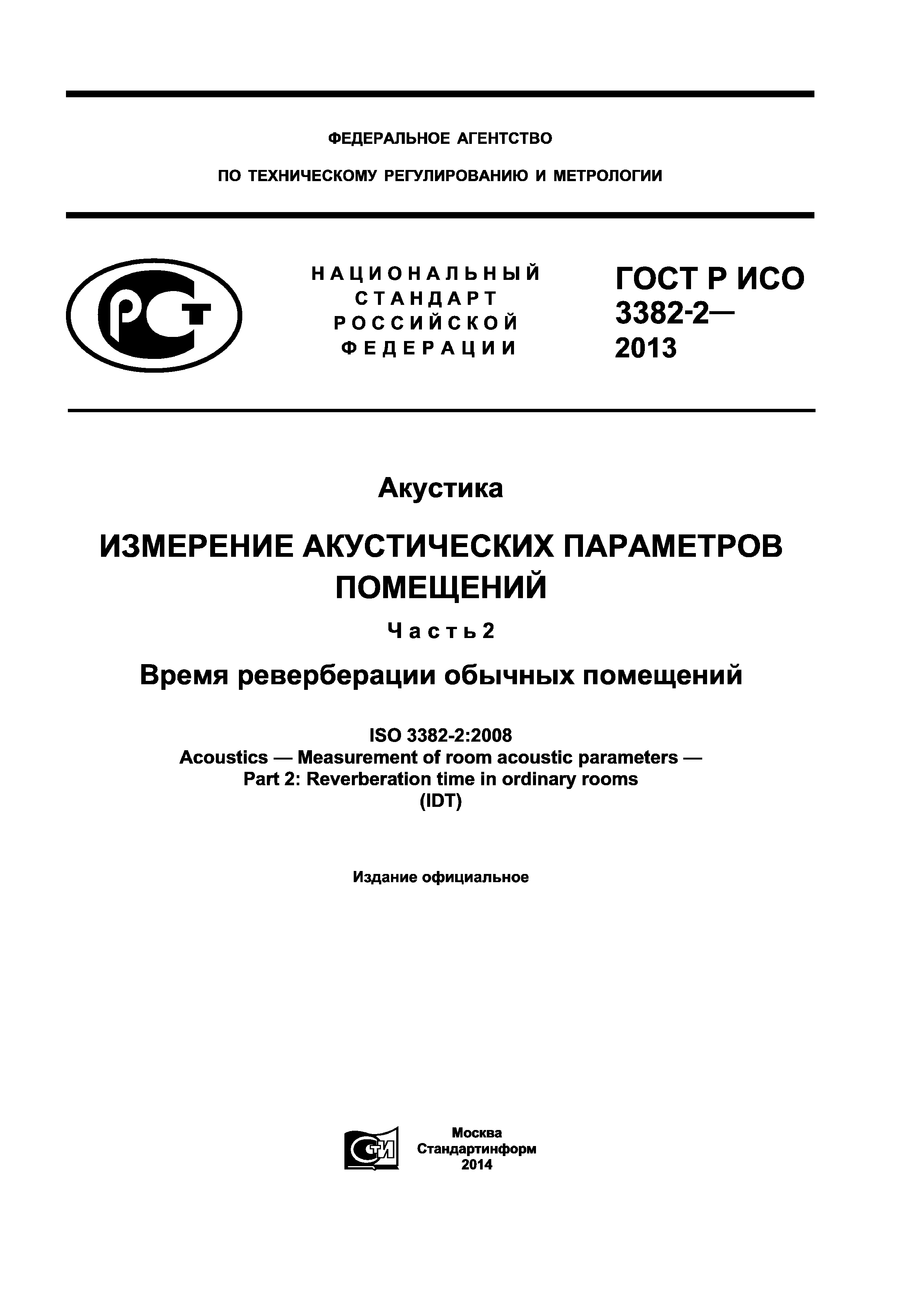 ФЕДЕРАЛЬНОЕ АГЕНТСТВО

ПО ТЕХНИЧЕСКОМУ РЕГУЛИРОВАНИЮ И МЕТРОЛОГИИ

РСТ

НАЦИОНАЛЬНЫЙ СТАНДАРТ РОССИЙСКОЙ ФЕДЕРАЦИИ

ГОСТ Р ИСО 3382-2— 2013

Акустика

ИЗМЕРЕНИЕ АКУСТИЧЕСКИХ ПАРАМЕТРОВ ПОМЕЩЕНИЙ

Часть 2

Время реверберации обычных помещений

ISO 3382-2:2008
Acoustics — Measurement of room acoustic parameters —
Part 2: Reverberation time in ordinary rooms
(IDT)

Издание официальное

СТИ

Москва
Стандартинформ
2014